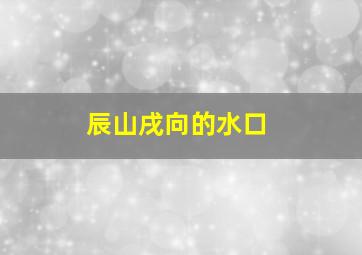 辰山戌向的水口